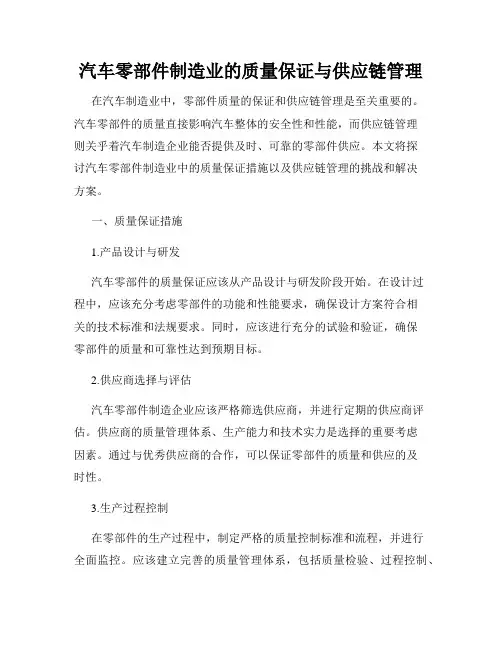 汽车零部件制造业的质量保证与供应链管理

在汽车制造业中，零部件质量的保证和供应链管理是至关重要的。汽车零部件的质量直接影响汽车整体的安全性和性能，而供应链管理则关乎着汽车制造企业能否提供及时、可靠的零部件供应。本文将探讨汽车零部件制造业中的质量保证措施以及供应链管理的挑战和解决方案。

一、质量保证措施

1.产品设计与研发

汽车零部件的质量保证应该从产品设计与研发阶段开始。在设计过程中，应该充分考虑零部件的功能和性能要求，确保设计方案符合相关的技术标准和法规要求。同时，应该进行充分的试验和验证，确保零部件的质量和可靠性达到预期目标。

2.供应商选择与评估

汽车零部件制造企业应该严格筛选供应商，并进行定期的供应商评估。供应商的质量管理体系、生产能力和技术实力是选择的重要考虑因素。通过与优秀供应商的合作，可以保证零部件的质量和供应的及时性。

3.生产过程控制

在零部件的生产过程中，制定严格的质量控制标准和流程，并进行全面监控。应该建立完善的质量管理体系，包括质量检验、过程控制、